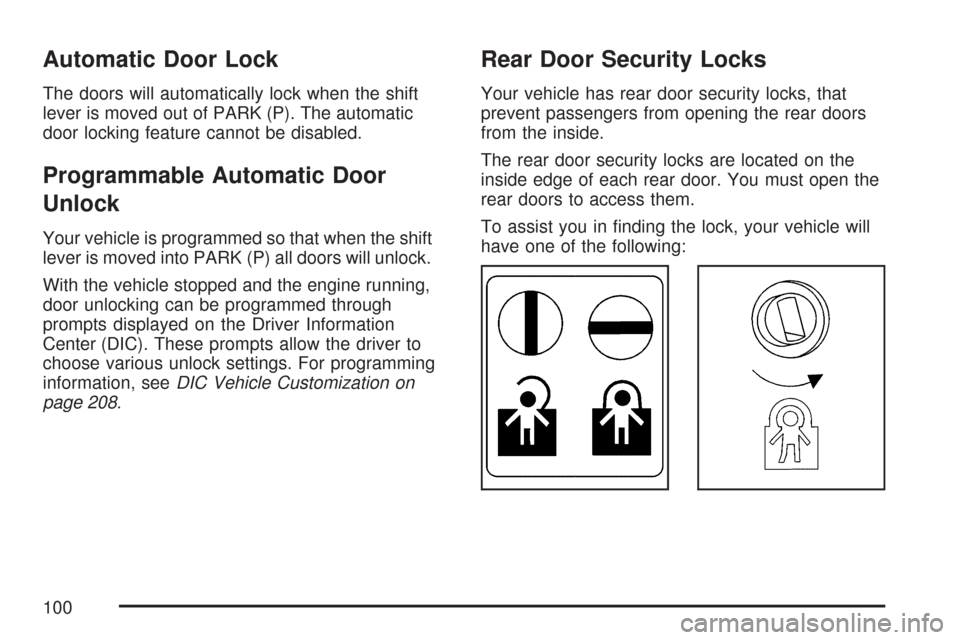 Automatic Door Lock

The doors will automatically lock when the shift lever is moved out of PARK (P). The automatic door locking feature cannot be disabled.

Programmable Automatic Door Unlock

Your vehicle is programmed so that when the shift lever is moved into PARK (P) all doors will unlock.

With the vehicle stopped and the engine running, door unlocking can be programmed through prompts displayed on the Driver Information Center (DIC). These prompts allow the driver to choose various unlock settings. For programming information, see DIC Vehicle Customization on page 208.

Rear Door Security Locks

Your vehicle has rear door security locks, that prevent passengers from opening the rear doors from the inside.

The rear door security locks are located on the inside edge of each rear door. You must open the rear doors to access them.

To assist you in finding the lock, your vehicle will have one of the following:

100

carmanualsonline.info